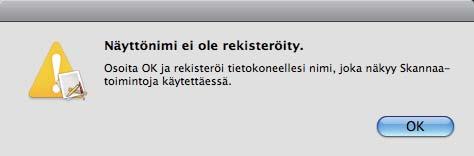 Näyttönimi ei ole rekisteröity.

Osoita OK ja rekisteröi tietokoneellesi nimi, joka näkyy Skannaa-toimintoja käytettäessä.

OK